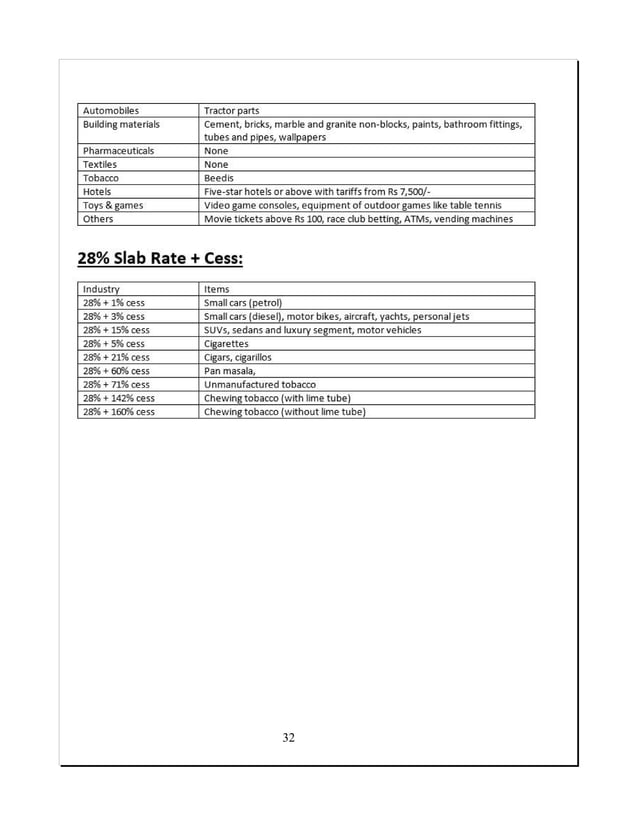 | Automobiles | Tractor parts |
|---|---|
| Building materials | Cement, bricks, marble and granite non-blocks, paints, bathroom fittings, tubes and pipes, wallpapers |
| Pharmaceuticals | None |
| Textiles | None |
| Tobacco | Beedis |
| Hotels | Five-star hotels or above with tariffs from Rs 7,500/- |
| Toys & games | Video game consoles, equipment of outdoor games like table tennis |
| Others | Movie tickets above Rs 100, race club betting, ATMs, vending machines |

28% Slab Rate + Cess:

| Industry | Items |
|---|---|
| 28% + 1% cess | Small cars (petrol) |
| 28% + 3% cess | Small cars (diesel), motor bikes, aircraft, yachts, personal jets |
| 28% + 15% cess | SUVs, sedans and luxury segment, motor vehicles |
| 28% + 5% cess | Cigarettes |
| 28% + 21% cess | Cigars, cigarillos |
| 28% + 60% cess | Pan masala, |
| 28% + 71% cess | Unmanufactured tobacco |
| 28% + 142% cess | Chewing tobacco (with lime tube) |
| 28% + 160% cess | Chewing tobacco (without lime tube) |

32